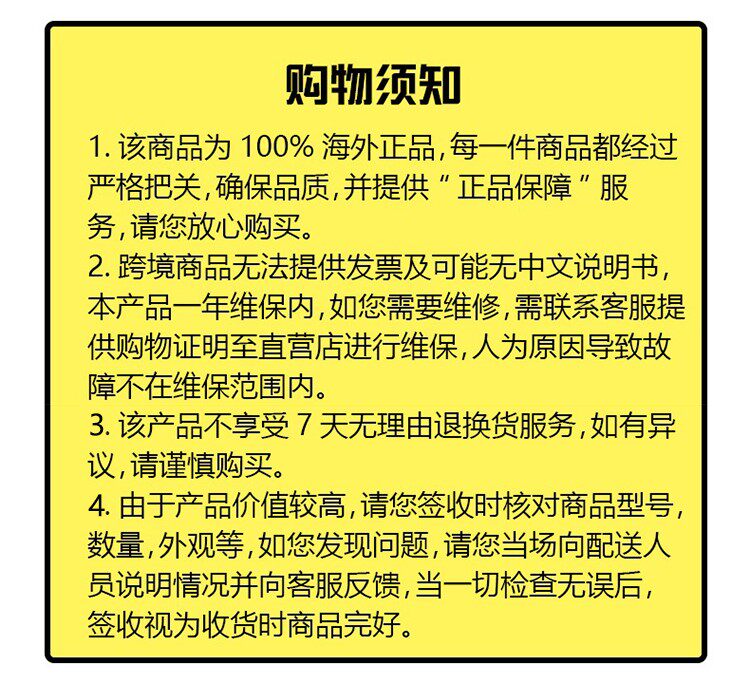 购物须知

1. 该商品为 100% 海外正品，每一件商品都经过严格把关，确保品质，并提供“正品保障”服务，请您放心购买。
2. 跨境商品无法提供发票及可能无中文说明书，本产品一年维保内，如您需要维修，需联系客服提供购物证明至直营店进行维保，人为原因导致故障不在维保范围内。
3. 该产品不享受 7 天无理由退换货服务，如有异议，请谨慎购买。
4. 由于产品价值较高，请您签收时核对商品型号，数量，外观等，如您发现问题，请您当场向配送人员说明情况并向客服反馈，当一切检查无误后，签收视为收货时商品完好。